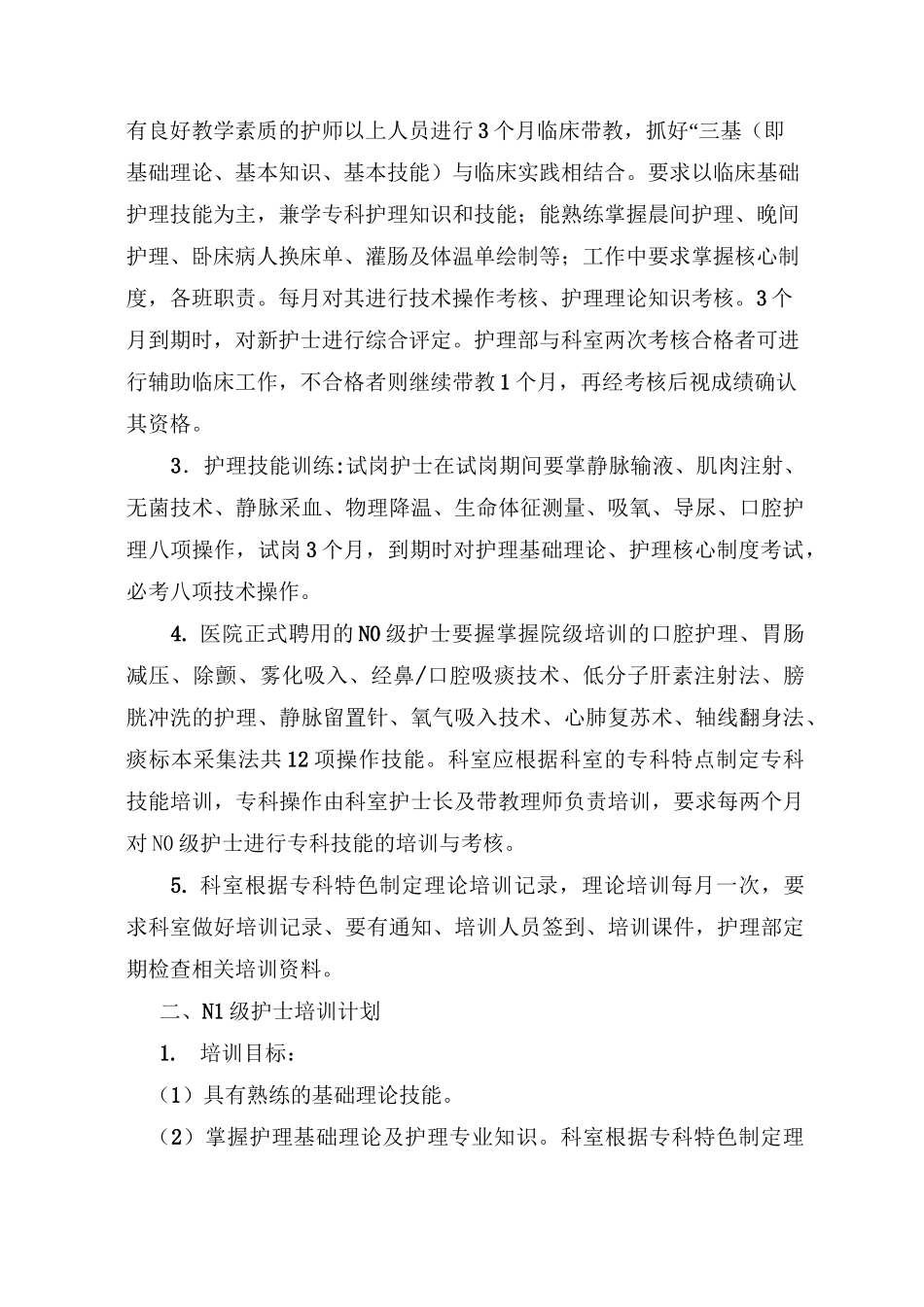 有良好教学素质的护师以上人员进行3个月临床带教，抓好“三基（即基础理论、基本知识、基本技能）与临床实践相结合。要求以临床基础护理技能为主，兼学专科护理知识和技能；能熟练掌握晨间护理、晚间护理、卧床病人换床单、灌肠及体温单绘制等；工作中要求掌握核心制度，各班职责。每月对其进行技术操作考核、护理理论知识考核。3个月到期时，对新护士进行综合评定。护理部与科室两次考核合格者可进行辅助临床工作，不合格者则继续带教1个月，再经考核后视成绩确认其资格。

3．护理技能训练:试岗护士在试岗期间要掌静脉输液、肌肉注射、无菌技术、静脉采血、物理降温、生命体征测量、吸氧、导尿、口腔护理八项操作，试岗3个月，到期时对护理基础理论、护理核心制度考试，必考八项技术操作。

4. 医院正式聘用的N0级护士要握掌握院级培训的口腔护理、胃肠减压、除颤、雾化吸入、经鼻/口腔吸痰技术、低分子肝素注射法、膀胱冲洗的护理、静脉留置针、氧气吸入技术、心肺复苏术、轴线翻身法、痰标本采集法共12项操作技能。科室应根据科室的专科特点制定专科技能培训，专科操作由科室护士长及带教理师负责培训，要求每两个月对N0级护士进行专科技能的培训与考核。

5. 科室根据专科特色制定理论培训记录，理论培训每月一次，要求科室做好培训记录、要有通知、培训人员签到、培训课件，护理部定期检查相关培训资料。

二、N1级护士培训计划

1. 培训目标：

（1）具有熟练的基础理论技能。

（2）掌握护理基础理论及护理专业知识。科室根据专科特色制定理